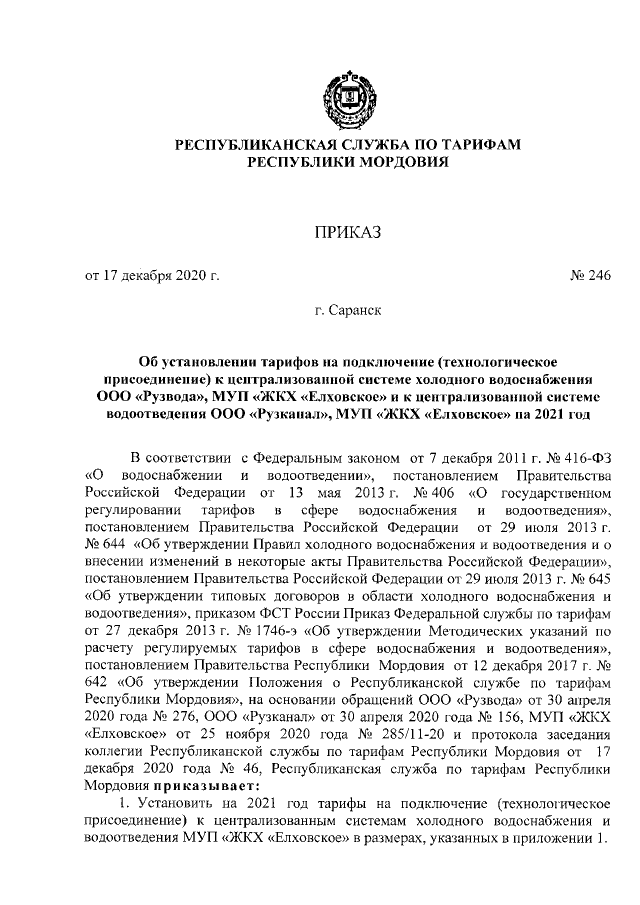 РЕСПУБЛИКАНСКАЯ СЛУЖБА ПО ТАРИФАМ
РЕСПУБЛИКИ МОРДОВИЯ

ПРИКАЗ

от 17 декабря 2020 г.

№ 246

г. Саранск

Об установлении тарифов на подключение (технологическое присоединение) к централизованной системе холодного водоснабжения ООО «Рузвода», МУП «ЖКХ «Елховское» и к централизованной системе водоотведения ООО «Рузканал», МУП «ЖКХ «Елховское» на 2021 год

В соответствии с Федеральным законом от 7 декабря 2011 г. № 416-ФЗ «О водоснабжении и водоотведении», постановлением Правительства Российской Федерации от 13 мая 2013 г. № 406 «О государственном регулировании тарифов в сфере водоснабжения и водоотведения», постановлением Правительства Российской Федерации от 29 июля 2013 г. № 644 «Об утверждении Правил холодного водоснабжения и водоотведения и о внесении изменений в некоторые акты Правительства Российской Федерации», постановлением Правительства Российской Федерации от 29 июля 2013 г. № 645 «Об утверждении типовых договоров в области холодного водоснабжения и водоотведения», приказом ФСТ России Приказ Федеральной службы по тарифам от 27 декабря 2013 г. № 1746-э «Об утверждении Методических указаний по расчету регулируемых тарифов в сфере водоснабжения и водоотведения», постановлением Правительства Республики Мордовия от 12 декабря 2017 г. № 642 «Об утверждении Положения о Республиканской службе по тарифам Республики Мордовия», на основании обращений ООО «Рузвода» от 30 апреля 2020 года № 276, ООО «Рузканал» от 30 апреля 2020 года № 156, МУП «ЖКХ «Елховское» от 25 ноября 2020 года № 285/11-20 и протокола заседания коллегии Республиканской службы по тарифам Республики Мордовия от 17 декабря 2020 года № 46, Республиканская служба по тарифам Республики Мордовия приказывает:

1. Установить на 2021 год тарифы на подключение (технологическое присоединение) к централизованным системам холодного водоснабжения и водоотведения МУП «ЖКХ «Елховское» в размерах, указанных в приложении 1.